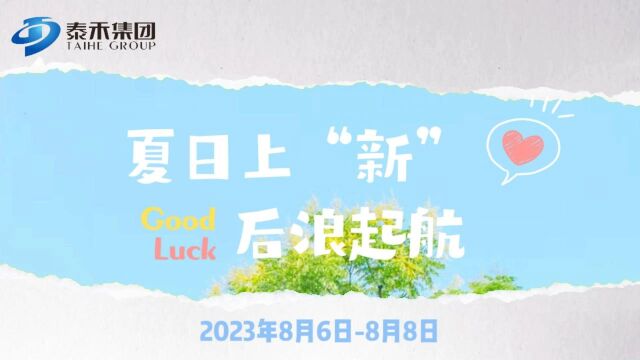 泰禾集团
TAIHE GROUP

夏日上“新”

Good Luck

后浪起航

2023年8月6日-8月8日